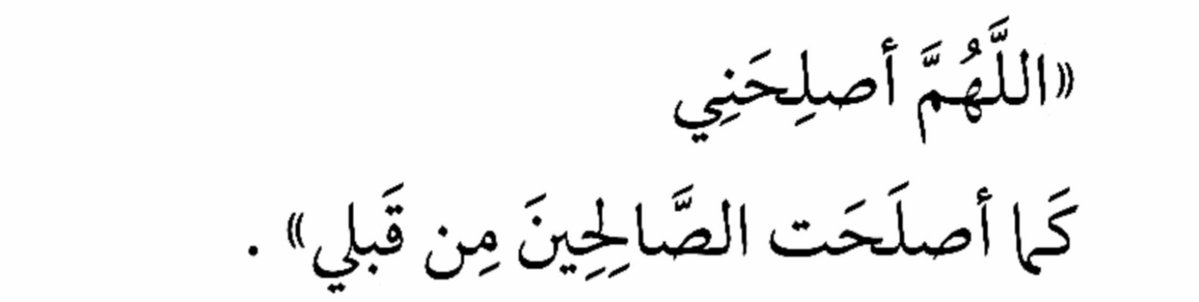 «اللَّهُمَّ أصلِحَنِي
كَما أصلَحَت الصَّالِحِينَ مِن قَبلي» .